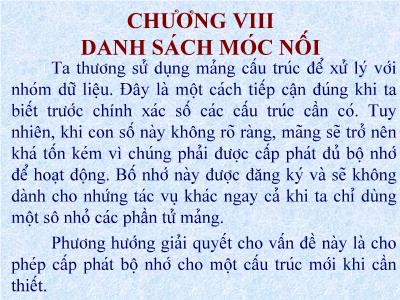 CHƯƠNG VIII
DANH SÁCH MÓC NỐI

Ta thương sử dụng mảng cấu trúc để xử lý với nhóm dữ liệu. Đây là một cách tiếp cận đúng khi ta biết trước chính xác số các cấu trúc cần có. Tuy nhiên, khi con số này không rõ ràng, mãng sẽ trở nên khá tốn kém vì chúng phải được cấp phát đủ bộ nhớ để hoạt động. Bố nhớ này được đăng ký và sẽ không dành cho nhứng tác vụ khác ngay cả khi ta chỉ dùng một sô nhỏ các phần tử mảng.

Phương hướng giải quyết cho vấn đề này là cho phép cấp phát bộ nhớ cho một cấu trúc mới khi cần thiết.